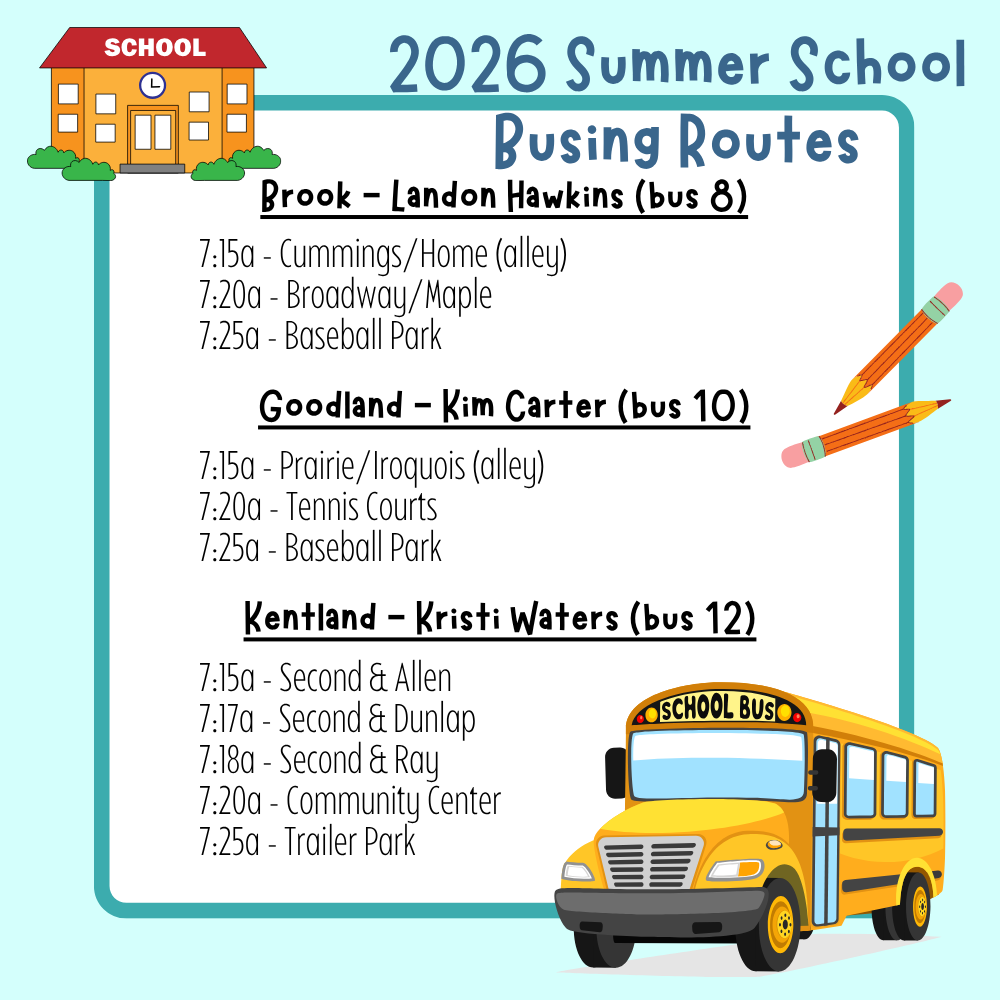 SCHOOL

2026 Summer School Busing Routes

Brook - Landon Hawkins (bus 8)

7:15a - Cummings/Home (alley)
7:20a - Broadway/Maple
7:25a - Baseball Park

Goodland - Kim Carter (bus 10)

7:15a - Prairie/Iroquois (alley)
7:20a - Tennis Courts
7:25a - Baseball Park

Kentland - Kristi Waters (bus 12)

7:15a - Second & Allen
7:17a - Second & Dunlap
7:18a - Second & Ray
7:20a - Community Center
7:25a - Trailer Park

SCHOOL BUS